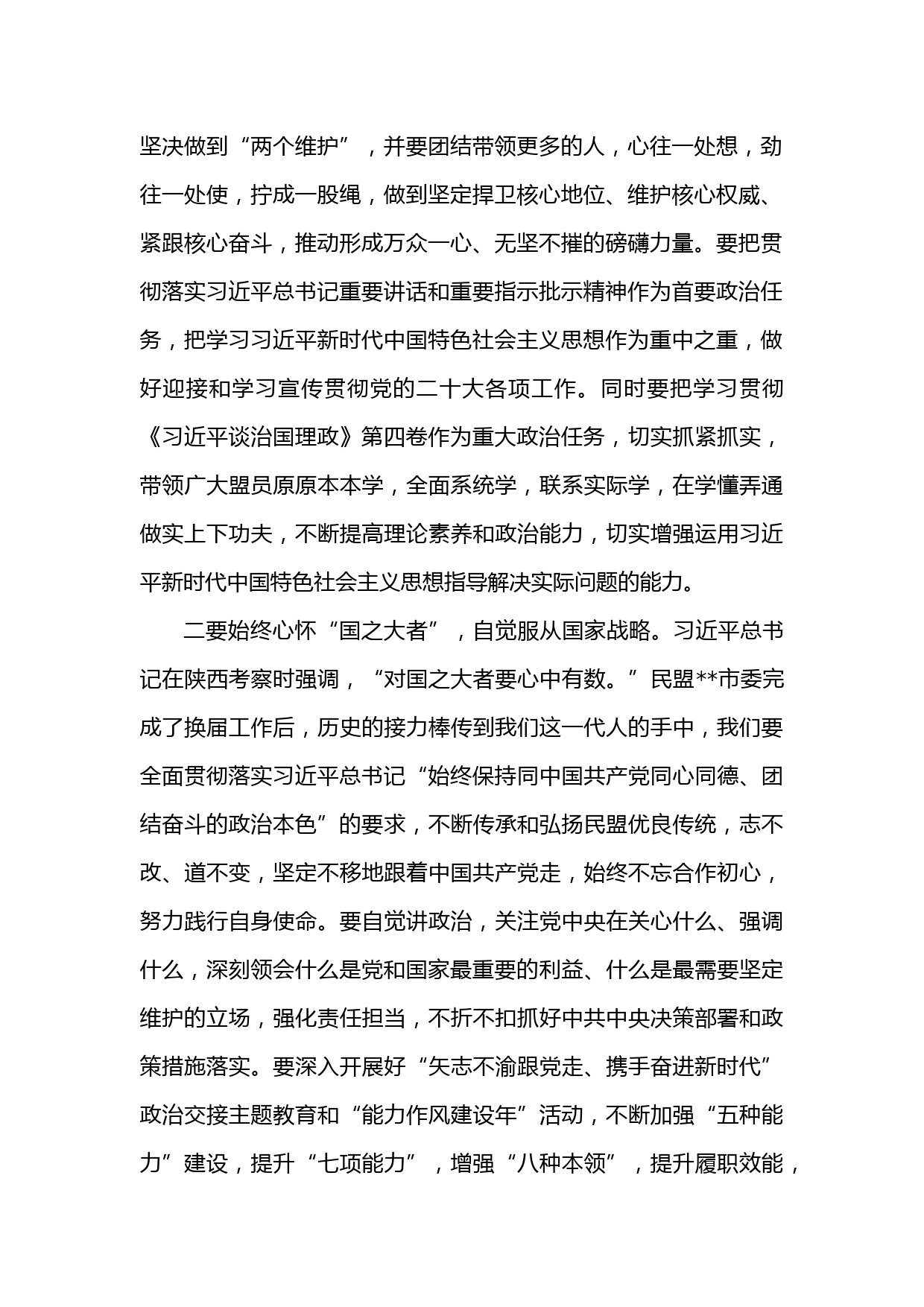 坚决做到“两个维护”，并要团结带领更多的人，心往一处想，劲往一处使，拧成一股绳，做到坚定捍卫核心地位、维护核心权威、紧跟核心奋斗，推动形成万众一心、无坚不摧的磅礴力量。要把贯彻落实习近平总书记重要讲话和重要指示批示精神作为首要政治任务，把学习习近平新时代中国特色社会主义思想作为重中之重，做好迎接和学习宣传贯彻党的二十大各项工作。同时要把学习贯彻《习近平谈治国理政》第四卷作为重大政治任务，切实抓紧抓实，带领广大盟员原原本本学，全面系统学，联系实际学，在学懂弄通做实上下功夫，不断提高理论素养和政治能力，切实增强运用习近平新时代中国特色社会主义思想指导解决实际问题的能力。

二要始终心怀“国之大者”，自觉服从国家战略。习近平总书记在陕西考察时强调，“对国之大者要心中有数。”民盟**市委完成了换届工作后，历史的接力棒传到我们这一代人的手中，我们要全面贯彻落实习近平总书记“始终保持同中国共产党同心同德、团结奋斗的政治本色”的要求，不断传承和弘扬民盟优良传统，志不改、道不变，坚定不移地跟着中国共产党走，始终不忘合作初心，努力践行自身使命。要自觉讲政治，关注党中央在关心什么、强调什么，深刻领会什么是党和国家最重要的利益、什么是最需要坚定维护的立场，强化责任担当，不折不扣抓好中共中央决策部署和政策措施落实。要深入开展好“矢志不渝跟党走、携手奋进新时代”政治交接主题教育和“能力作风建设年”活动，不断加强“五种能力”建设，提升“七项能力”，增强“八种本领”，提升履职效能，